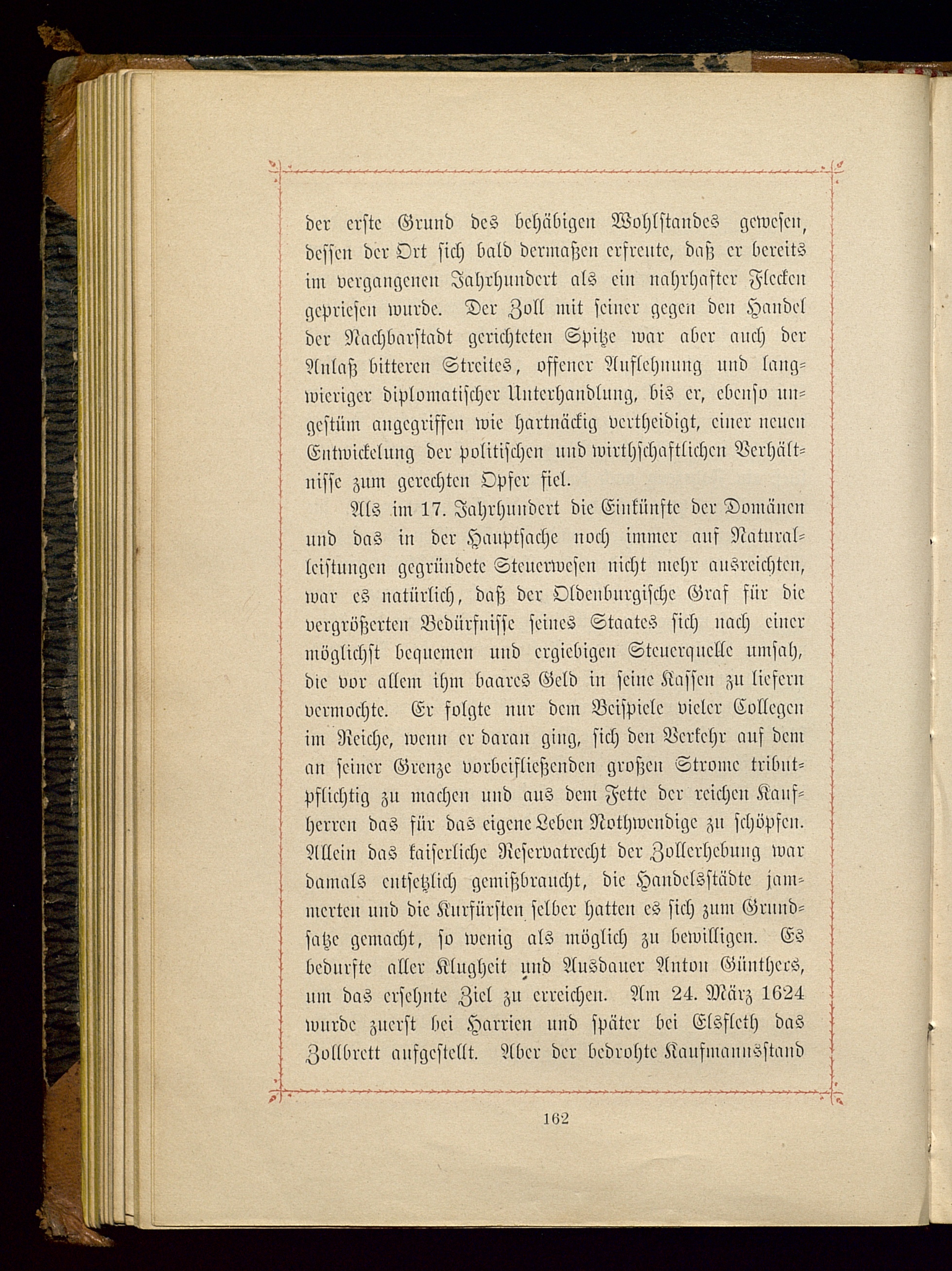 der erste Grund des behäbigen Wohlstandes gewesen, dessen der Ort sich bald dermaßen erfreute, daß er bereits im vergangenen Jahrhundert als ein nahrhafter Flecken gepriesen wurde. Der Zoll mit seiner gegen den Handel der Nachbarstadt gerichteten Spitze war aber auch der Anlaß bitteren Streites, offener Auflehnung und langwieriger diplomatischer Unterhandlung, bis er, ebenso ungestüm angegriffen wie hartnäckig vertheidigt, einer neuen Entwickelung der politischen und wirthschaftlichen Verhältnisse zum gerechten Opfer fiel.

Als im 17. Jahrhundert die Einkünfte der Domänen und das in der Hauptsache noch immer auf Naturalleistungen gegründete Steuerwesen nicht mehr ausreichten, war es natürlich, daß der Oldenburgische Graf für die vergrößerten Bedürfnisse seines Staates sich nach einer möglichst bequemen und ergiebigen Steuerquelle umsah, die vor allem ihm baares Geld in seine Kassen zu liefern vermochte. Er folgte nur dem Beispiele vieler Collegen im Reiche, wenn er daran ging, sich den Verkehr auf dem an seiner Grenze vorbeifließenden großen Strome tributpflichtig zu machen und aus dem Fette der reichen Kaufherren das für das eigene Leben Nothwendige zu schöpfen. Allein das kaiserliche Reservatrecht der Zollerhebung war damals entsetzlich gemißbraucht, die Handelsstädte jammerten und die Kurfürsten selber hatten es sich zum Grundsatze gemacht, so wenig als möglich zu bewilligen. Es bedurfte aller Klugheit und Ausdauer Anton Günthers, um das ersehnte Ziel zu erreichen. Am 24. März 1624 wurde zuerst bei Harrien und später bei Elsfleth das Zollbrett aufgestellt. Aber der bedrohte Kaufmannsstand

162